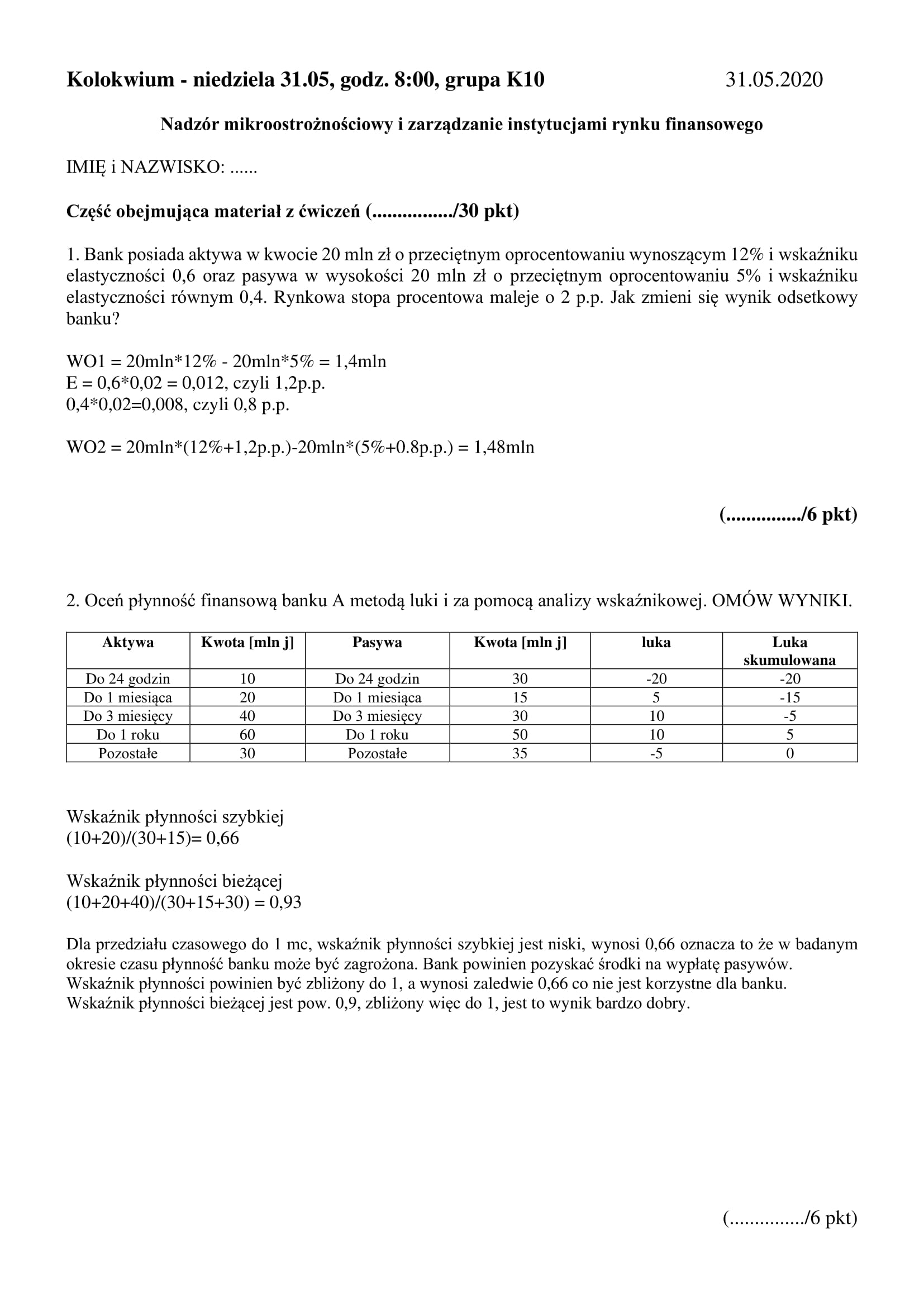 Kolokwium - niedziela 31.05, godz. 8:00, grupa K10 31.05.2020

Nadzór mikroostrożnościowy i zarządzanie instytucjami rynku finansowego

IMIĘ i NAZWISKO: ......

Część obejmująca materiał z ćwiczeń (................/30 pkt)

1. Bank posiada aktywa w kwocie 20 mln zł o przeciętnym oprocentowaniu wynoszącym 12% i wskaźniku elastyczności 0,6 oraz pasywa w wysokości 20 mln zł o przeciętnym oprocentowaniu 5% i wskaźniku elastyczności równym 0,4. Rynkowa stopa procentowa maleje o 2 p.p. Jak zmieni się wynik odsetkowy banku?

WO1 = 20mln*12% - 20mln*5% = 1,4mln
E = 0,6*0,02 = 0,012, czyli 1,2p.p.
0,4*0,02=0,008, czyli 0,8 p.p.

WO2 = 20mln*(12%+1,2p.p.)-20mln*(5%+0.8p.p.) = 1,48mln

(.............../6 pkt)

2. Oceń płynność finansową banku A metodą luki i za pomocą analizy wskaźnikowej. OMÓW WYNIKI.

| Aktywa | Kwota [mln j] | Pasywa | Kwota [mln j] | luka | Luka skumulowana |
|---|---|---|---|---|---|
| Do 24 godzin | 10 | Do 24 godzin | 30 | -20 | -20 |
| Do 1 miesiąca | 20 | Do 1 miesiąca | 15 | 5 | -15 |
| Do 3 miesięcy | 40 | Do 3 miesięcy | 30 | 10 | -5 |
| Do 1 roku | 60 | Do 1 roku | 50 | 10 | 5 |
| Pozostałe | 30 | Pozostałe | 35 | -5 | 0 |

Wskaźnik płynności szybkiej
(10+20)/(30+15)= 0,66

Wskaźnik płynności bieżącej
(10+20+40)/(30+15+30) = 0,93

Dla przedziału czasowego do 1 mc, wskaźnik płynności szybkiej jest niski, wynosi 0,66 oznacza to że w badanym okresie czasu płynność banku może być zagrożona. Bank powinien pozyskać środki na wypłatę pasywów.
Wskaźnik płynności powinien być zbliżony do 1, a wynosi zaledwie 0,66 co nie jest korzystne dla banku.
Wskaźnik płynności bieżącej jest pow. 0,9, zbliżony więc do 1, jest to wynik bardzo dobry.

(.............../6 pkt)